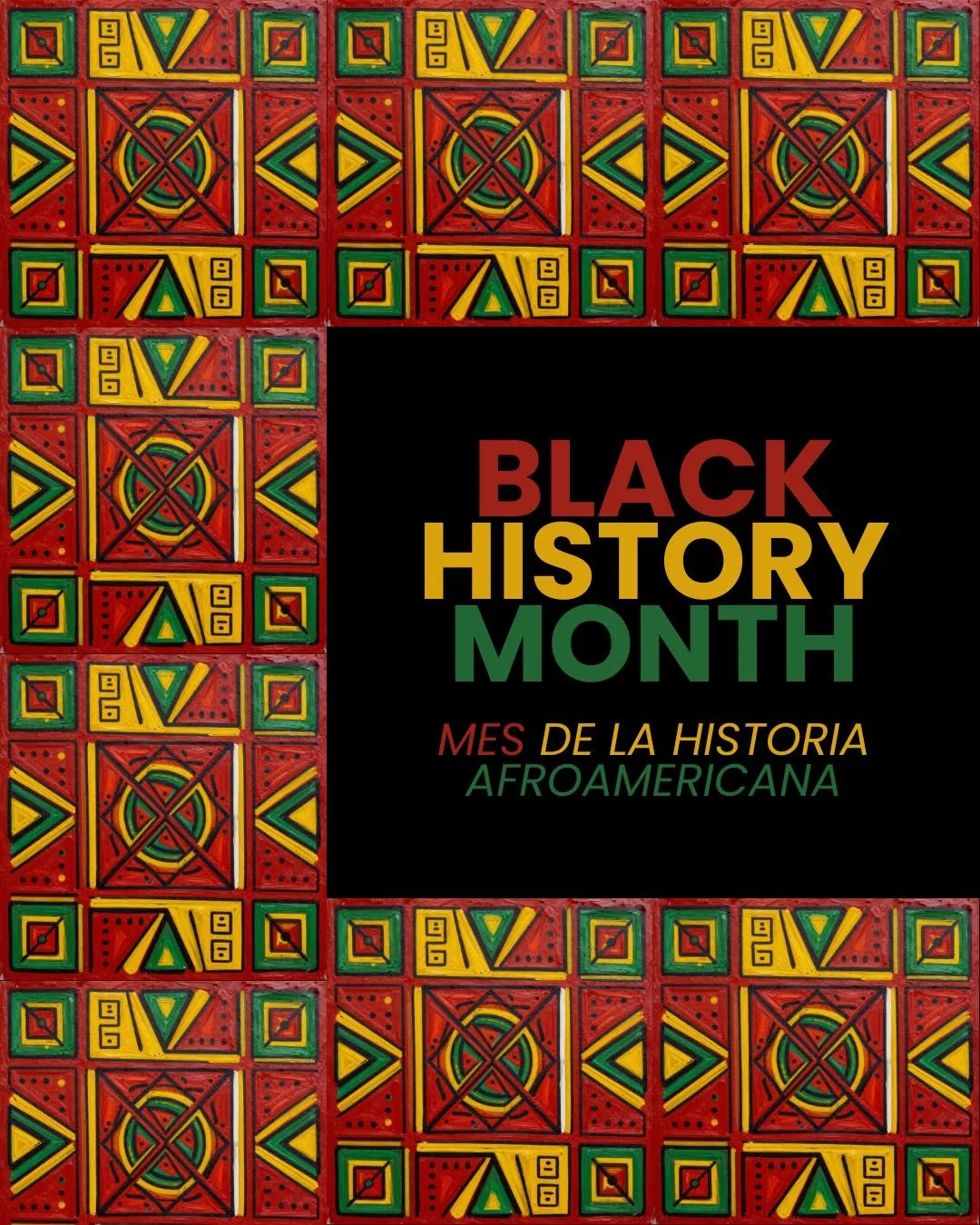 BLACK
HISTORY
MONTH

MES DE LA HISTORIA
AFROAMERICANA